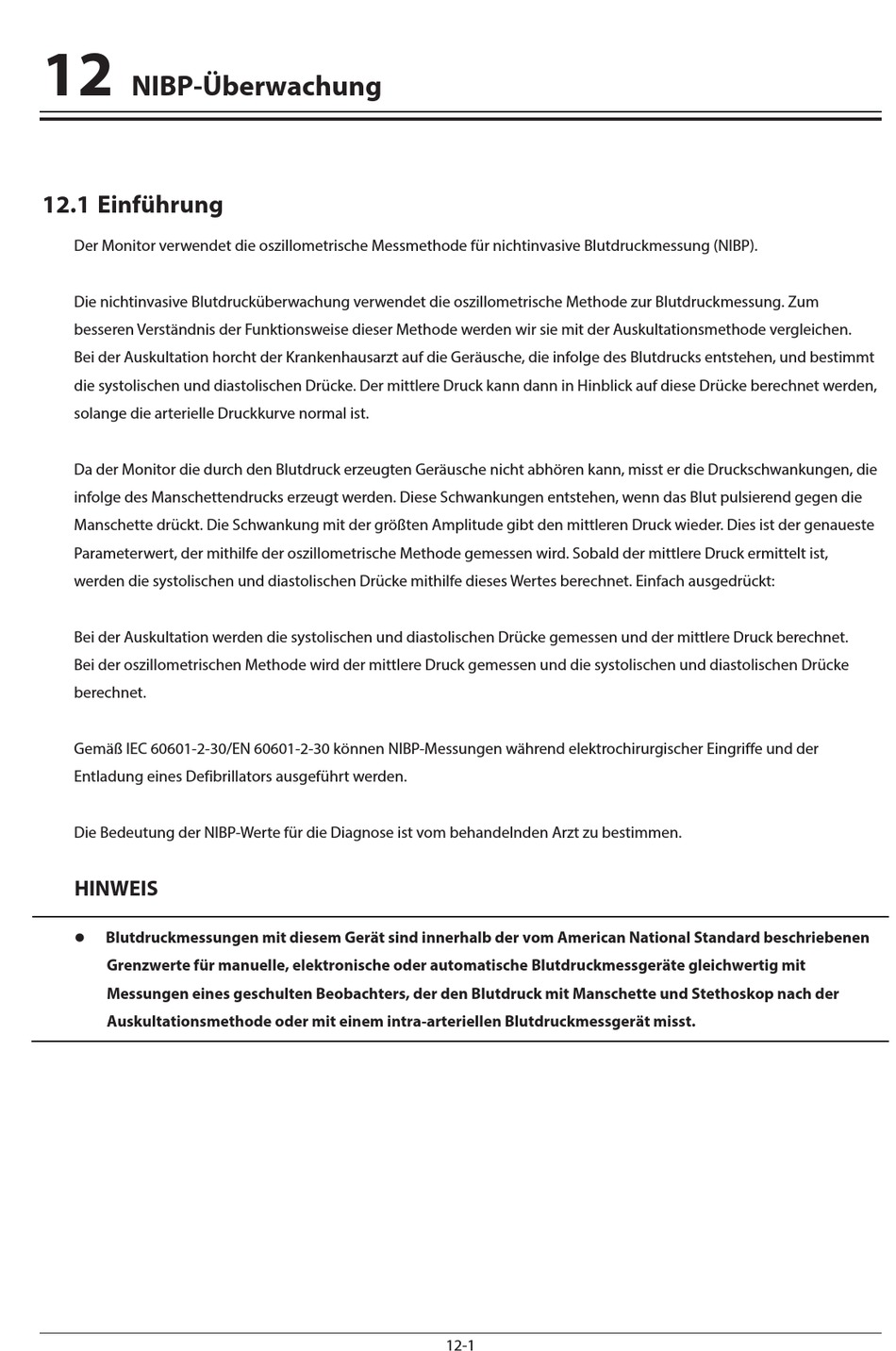 12 NIBP-Überwachung

12.1 Einführung

Der Monitor verwendet die oszillometrische Messmethode für nichtinvasive Blutdruckmessung (NIBP).

Die nichtinvasive Blutdrucküberwachung verwendet die oszillometrische Methode zur Blutdruckmessung. Zum besseren Verständnis der Funktionsweise dieser Methode werden wir sie mit der Auskultationsmethode vergleichen. Bei der Auskultation horcht der Krankenhausarzt auf die Geräusche, die infolge des Blutdrucks entstehen, und bestimmt die systolischen und diastolischen Drücke. Der mittlere Druck kann dann in Hinblick auf diese Drücke berechnet werden, solange die arterielle Druckkurve normal ist.

Da der Monitor die durch den Blutdruck erzeugten Geräusche nicht abhören kann, misst er die Druckschwankungen, die infolge des Manschettendrucks erzeugt werden. Diese Schwankungen entstehen, wenn das Blut pulsierend gegen die Manschette drückt. Die Schwankung mit der größten Amplitude gibt den mittleren Druck wieder. Dies ist der genaueste Parameterwert, der mithilfe der oszillometrische Methode gemessen wird. Sobald der mittlere Druck ermittelt ist, werden die systolischen und diastolischen Drücke mithilfe dieses Wertes berechnet. Einfach ausgedrückt:

Bei der Auskultation werden die systolischen und diastolischen Drücke gemessen und der mittlere Druck berechnet. Bei der oszillometrischen Methode wird der mittlere Druck gemessen und die systolischen und diastolischen Drücke berechnet.

Gemäß IEC 60601-2-30/EN 60601-2-30 können NIBP-Messungen während elektrochirurgischer Eingriffe und der Entladung eines Defibrillators ausgeführt werden.

Die Bedeutung der NIBP-Werte für die Diagnose ist vom behandelnden Arzt zu bestimmen.

HINWEIS

● Blutdruckmessungen mit diesem Gerät sind innerhalb der vom American National Standard beschriebenen Grenzwerte für manuelle, elektronische oder automatische Blutdruckmessgeräte gleichwertig mit Messungen eines geschulten Beobachters, der den Blutdruck mit Manschette und Stethoskop nach der Auskultationsmethode oder mit einem intra-arteriellen Blutdruckmessgerät misst.

12-1